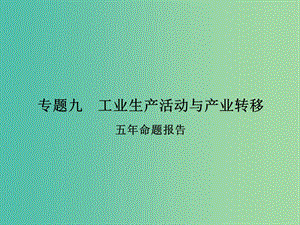 专题九　工业生产活动与产业转移

五年命题报告